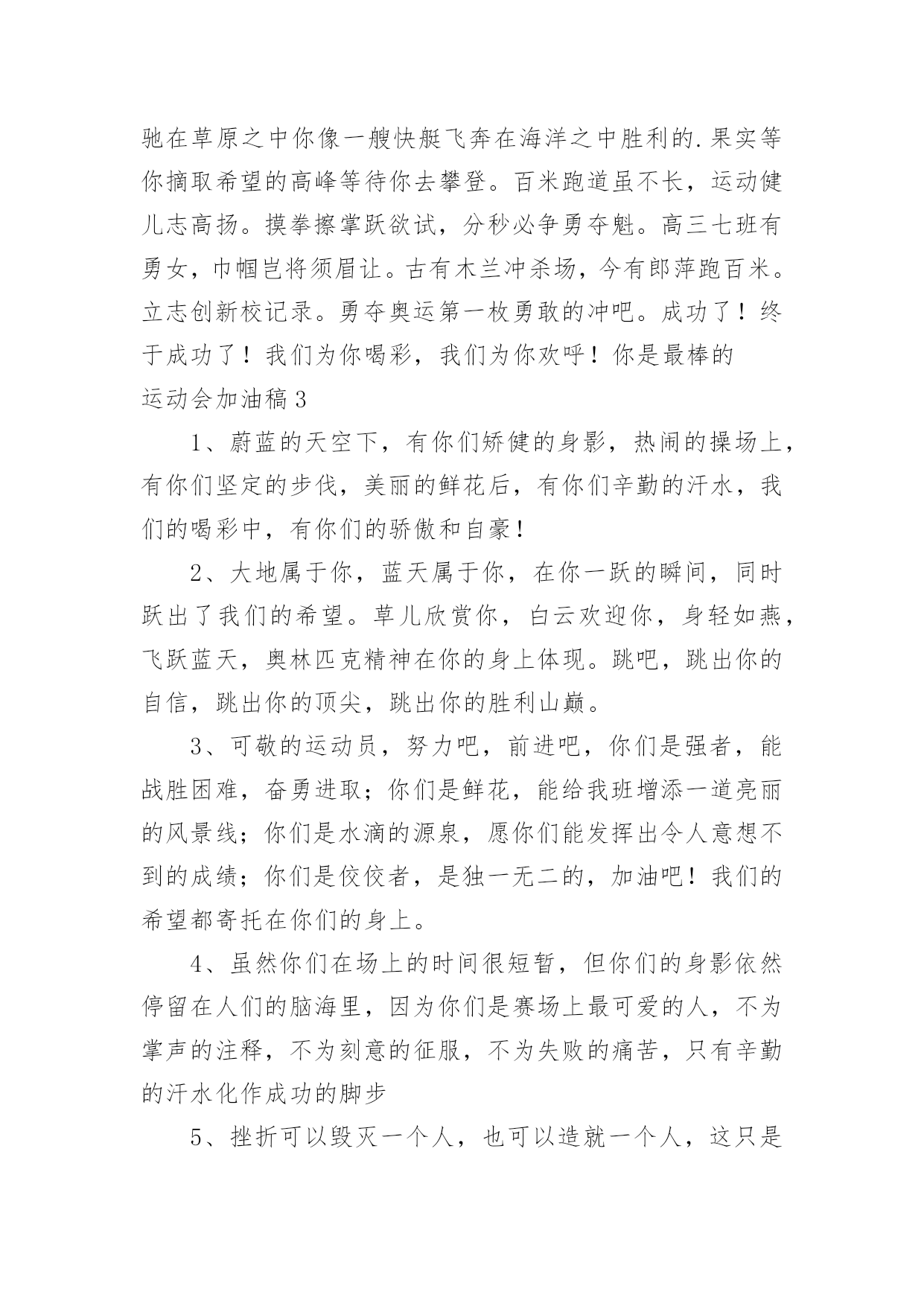 驰在草原之中你像一艘快艇飞奔在海洋之中胜利的.果实等你摘取希望的高峰等待你去攀登。百米跑道虽不长，运动健儿志高扬。摸拳擦掌跃欲试，分秒必争勇夺魁。高三七班有勇女，巾帼岂将须眉让。古有木兰冲杀场，今有郎萍跑百米。立志创新校记录。勇夺奥运第一枚勇敢的冲吧。成功了！终于成功了！我们为你喝彩，我们为你欢呼！你是最棒的

运动会加油稿3

1、蔚蓝的天空下，有你们矫健的身影，热闹的操场上，有你们坚定的步伐，美丽的鲜花后，有你们辛勤的汗水，我们的喝彩中，有你们的骄傲和自豪！

2、大地属于你，蓝天属于你，在你一跃的瞬间，同时跃出了我们的希望。草儿欣赏你，白云欢迎你，身轻如燕，飞跃蓝天，奥林匹克精神在你的身上体现。跳吧，跳出你的自信，跳出你的顶尖，跳出你的胜利山巅。

3、可敬的运动员，努力吧，前进吧，你们是强者，能战胜困难，奋勇进取；你们是鲜花，能给我班增添一道亮丽的风景线；你们是水滴的源泉，愿你们能发挥出令人意想不到的成绩；你们是佼佼者，是独一无二的，加油吧！我们的希望都寄托在你们的身上。

4、虽然你们在场上的时间很短暂，但你们的身影依然停留在人们的脑海里，因为你们是赛场上最可爱的人，不为掌声的注释，不为刻意的征服，不为失败的痛苦，只有辛勤的汗水化作成功的脚步

5、挫折可以毁灭一个人，也可以造就一个人，这只是